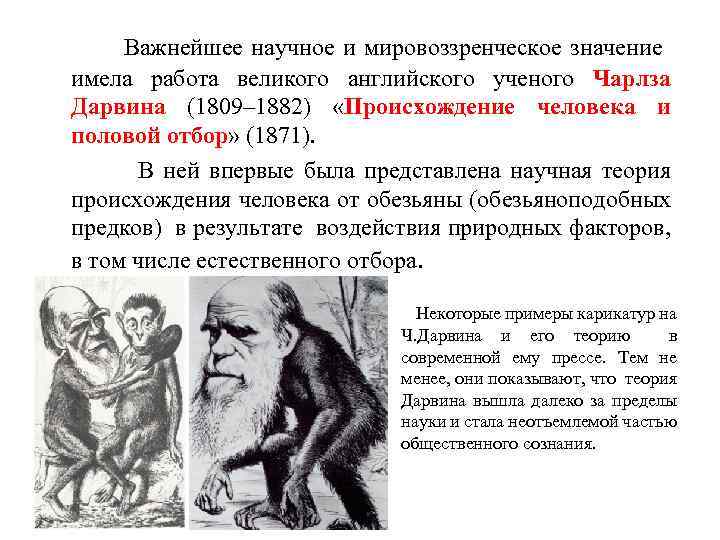 Важнейшее научное и мировоззренческое значение имела работа великого английского ученого Чарлза Дарвина (1809–1882) «Происхождение человека и половой отбор» (1871).

В ней впервые была представлена научная теория происхождения человека от обезьяны (обезьяноподобных предков) в результате воздействия природных факторов, в том числе естественного отбора.

Некоторые примеры карикатур на Ч.Дарвина и его теорию в современной ему прессе. Тем не менее, они показывают, что теория Дарвина вышла далеко за пределы науки и стала неотъемлемой частью общественного сознания.